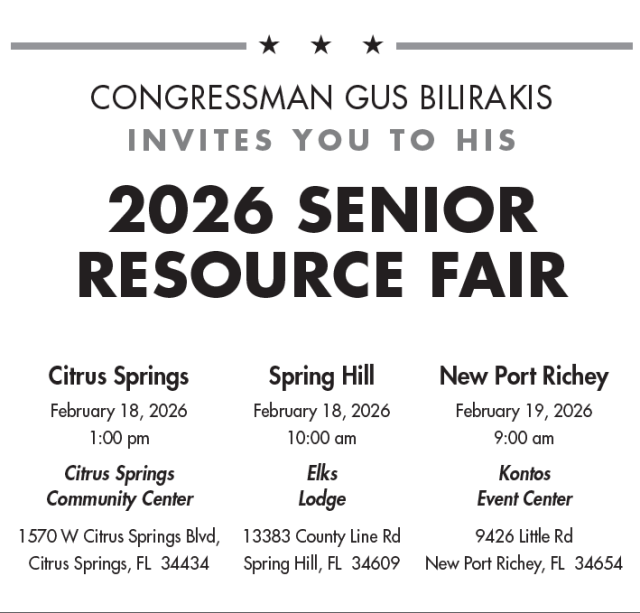 ★ ★ ★

CONGRESSMAN GUS BILIRAKIS
INVITES YOU TO HIS

2026 SENIOR RESOURCE FAIR

Citrus Springs
February 18, 2026
1:00 pm

Citrus Springs Community Center

1570 W Citrus Springs Blvd,
Citrus Springs, FL 34434

Spring Hill
February 18, 2026
10:00 am

Elks Lodge

13383 County Line Rd
Spring Hill, FL 34609

New Port Richey
February 19, 2026
9:00 am

Kontos Event Center

9426 Little Rd
New Port Richey, FL 34654